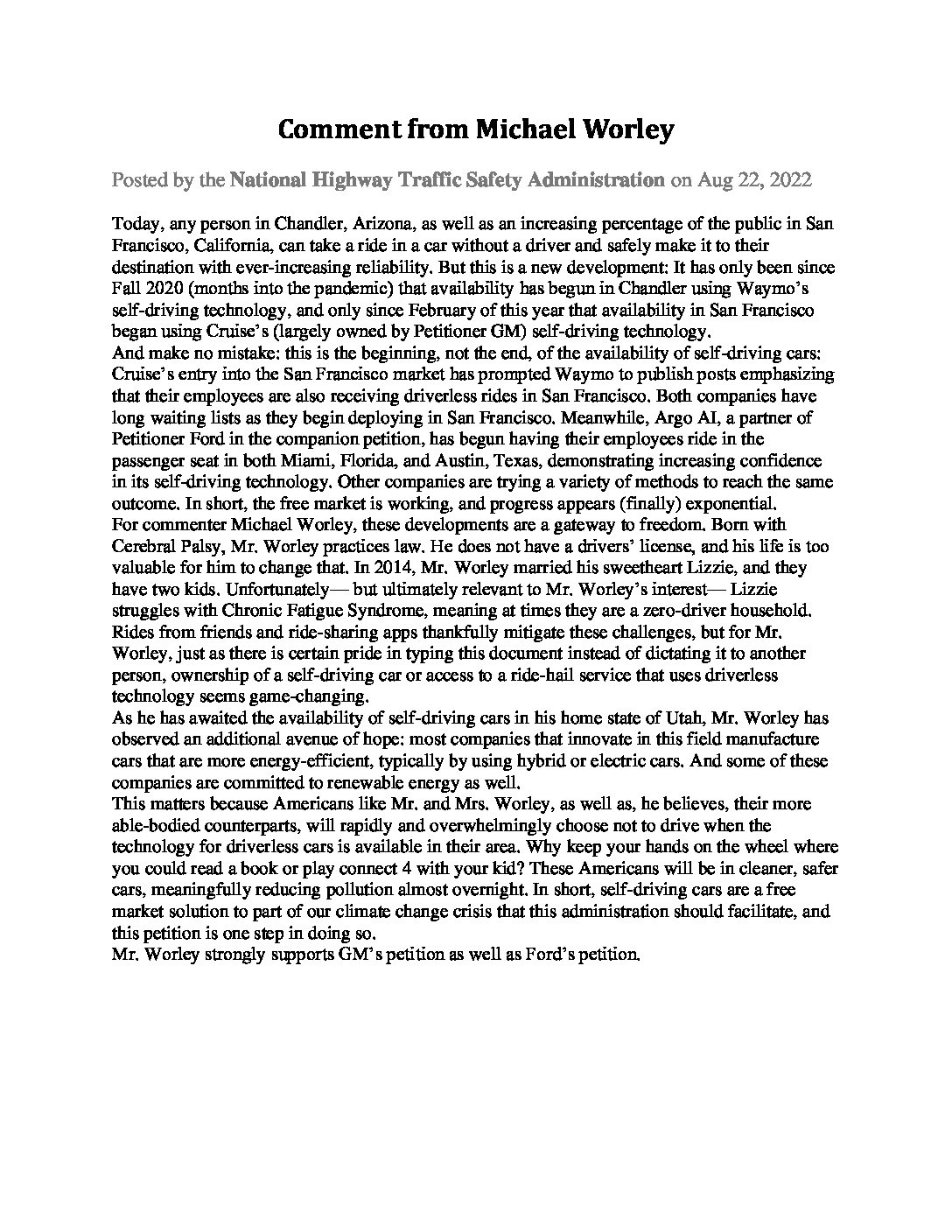 Comment from Michael Worley

Posted by the National Highway Traffic Safety Administration on Aug 22, 2022

Today, any person in Chandler, Arizona, as well as an increasing percentage of the public in San Francisco, California, can take a ride in a car without a driver and safely make it to their destination with ever-increasing reliability. But this is a new development: It has only been since Fall 2020 (months into the pandemic) that availability has begun in Chandler using Waymo's self-driving technology, and only since February of this year that availability in San Francisco began using Cruise's (largely owned by Petitioner GM) self-driving technology.
And make no mistake: this is the beginning, not the end, of the availability of self-driving cars: Cruise's entry into the San Francisco market has prompted Waymo to publish posts emphasizing that their employees are also receiving driverless rides in San Francisco. Both companies have long waiting lists as they begin deploying in San Francisco. Meanwhile, Argo AI, a partner of Petitioner Ford in the companion petition, has begun having their employees ride in the passenger seat in both Miami, Florida, and Austin, Texas, demonstrating increasing confidence in its self-driving technology. Other companies are trying a variety of methods to reach the same outcome. In short, the free market is working, and progress appears (finally) exponential.
For commenter Michael Worley, these developments are a gateway to freedom. Born with Cerebral Palsy, Mr. Worley practices law. He does not have a drivers' license, and his life is too valuable for him to change that. In 2014, Mr. Worley married his sweetheart Lizzie, and they have two kids. Unfortunately— but ultimately relevant to Mr. Worley's interest— Lizzie struggles with Chronic Fatigue Syndrome, meaning at times they are a zero-driver household. Rides from friends and ride-sharing apps thankfully mitigate these challenges, but for Mr. Worley, just as there is certain pride in typing this document instead of dictating it to another person, ownership of a self-driving car or access to a ride-hail service that uses driverless technology seems game-changing.
As he has awaited the availability of self-driving cars in his home state of Utah, Mr. Worley has observed an additional avenue of hope: most companies that innovate in this field manufacture cars that are more energy-efficient, typically by using hybrid or electric cars. And some of these companies are committed to renewable energy as well.
This matters because Americans like Mr. and Mrs. Worley, as well as, he believes, their more able-bodied counterparts, will rapidly and overwhelmingly choose not to drive when the technology for driverless cars is available in their area. Why keep your hands on the wheel where you could read a book or play connect 4 with your kid? These Americans will be in cleaner, safer cars, meaningfully reducing pollution almost overnight. In short, self-driving cars are a free market solution to part of our climate change crisis that this administration should facilitate, and this petition is one step in doing so.
Mr. Worley strongly supports GM's petition as well as Ford's petition.